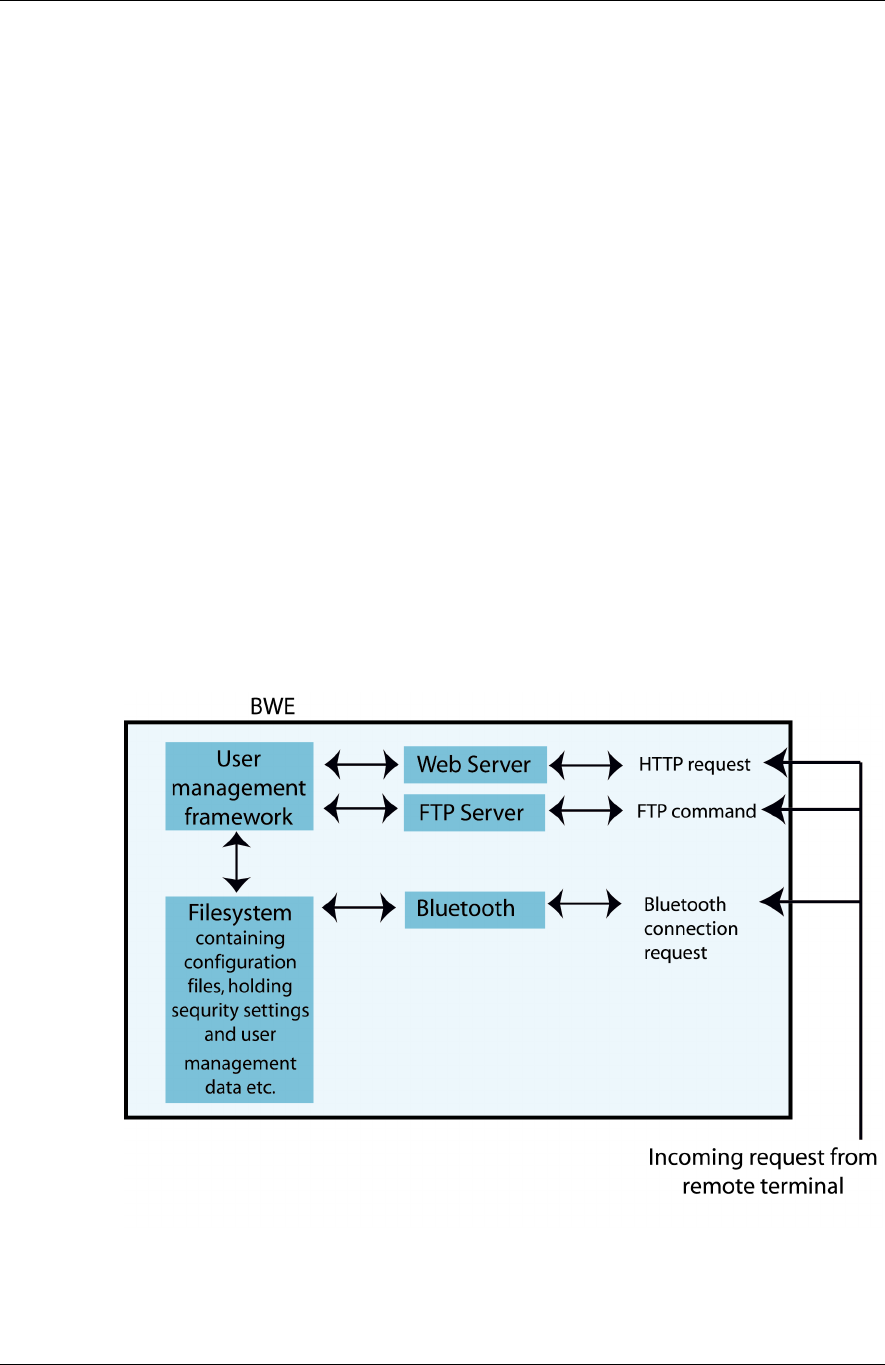 BWE

User management framework

Web Server

HTTP request

FTP Server

FTP command

Filesystem containing configuration files, holding sequrity settings and user management data etc.

Bluetooth

Bluetooth connection request

Incoming request from remote terminal